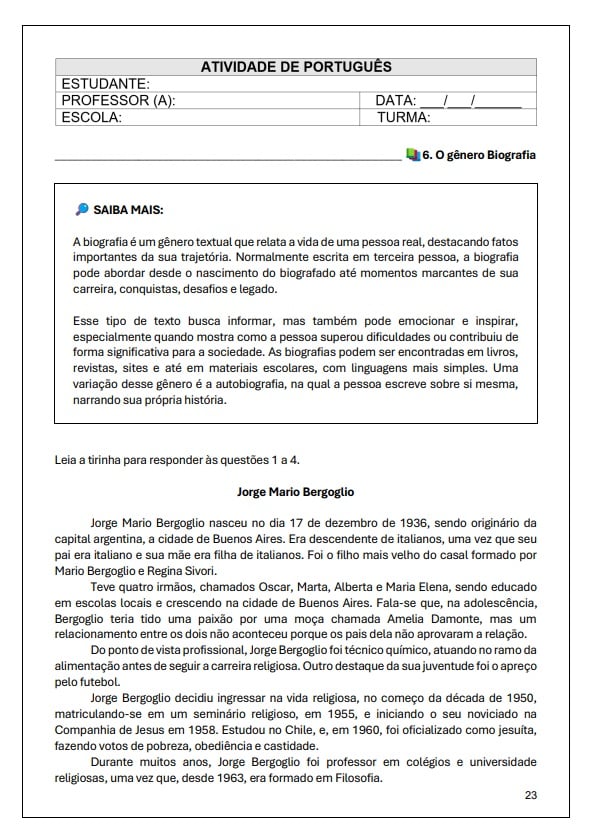 | ATIVIDADE DE PORTUGUÊS | |
|---|---|
| ESTUDANTE: | |
| PROFESSOR (A): | DATA: ___/___/______ |
| ESCOLA: | TURMA: |

6. O gênero Biografia

SAIBA MAIS:

A biografia é um gênero textual que relata a vida de uma pessoa real, destacando fatos importantes da sua trajetória. Normalmente escrita em terceira pessoa, a biografia pode abordar desde o nascimento do biografado até momentos marcantes de sua carreira, conquistas, desafios e legado.

Esse tipo de texto busca informar, mas também pode emocionar e inspirar, especialmente quando mostra como a pessoa superou dificuldades ou contribuiu de forma significativa para a sociedade. As biografias podem ser encontradas em livros, revistas, sites e até em materiais escolares, com linguagens mais simples. Uma variação desse gênero é a autobiografia, na qual a pessoa escreve sobre si mesma, narrando sua própria história.

Leia a tirinha para responder às questões 1 a 4.

Jorge Mario Bergoglio

Jorge Mario Bergoglio nasceu no dia 17 de dezembro de 1936, sendo originário da capital argentina, a cidade de Buenos Aires. Era descendente de italianos, uma vez que seu pai era italiano e sua mãe era filha de italianos. Foi o filho mais velho do casal formado por Mario Bergoglio e Regina Sivori.

Teve quatro irmãos, chamados Oscar, Marta, Alberta e Maria Elena, sendo educado em escolas locais e crescendo na cidade de Buenos Aires. Fala-se que, na adolescência, Bergoglio teria tido uma paixão por uma moça chamada Amelia Damonte, mas um relacionamento entre os dois não aconteceu porque os pais dela não aprovaram a relação.

Do ponto de vista profissional, Jorge Bergoglio foi técnico químico, atuando no ramo da alimentação antes de seguir a carreira religiosa. Outro destaque da sua juventude foi o apreço pelo futebol.

Jorge Bergoglio decidiu ingressar na vida religiosa, no começo da década de 1950, matriculando-se em um seminário religioso, em 1955, e iniciando o seu noviciado na Companhia de Jesus em 1958. Estudou no Chile, e, em 1960, foi oficializado como jesuíta, fazendo votos de pobreza, obediência e castidade.

Durante muitos anos, Jorge Bergoglio foi professor em colégios e universidade religiosas, uma vez que, desde 1963, era formado em Filosofia.

23